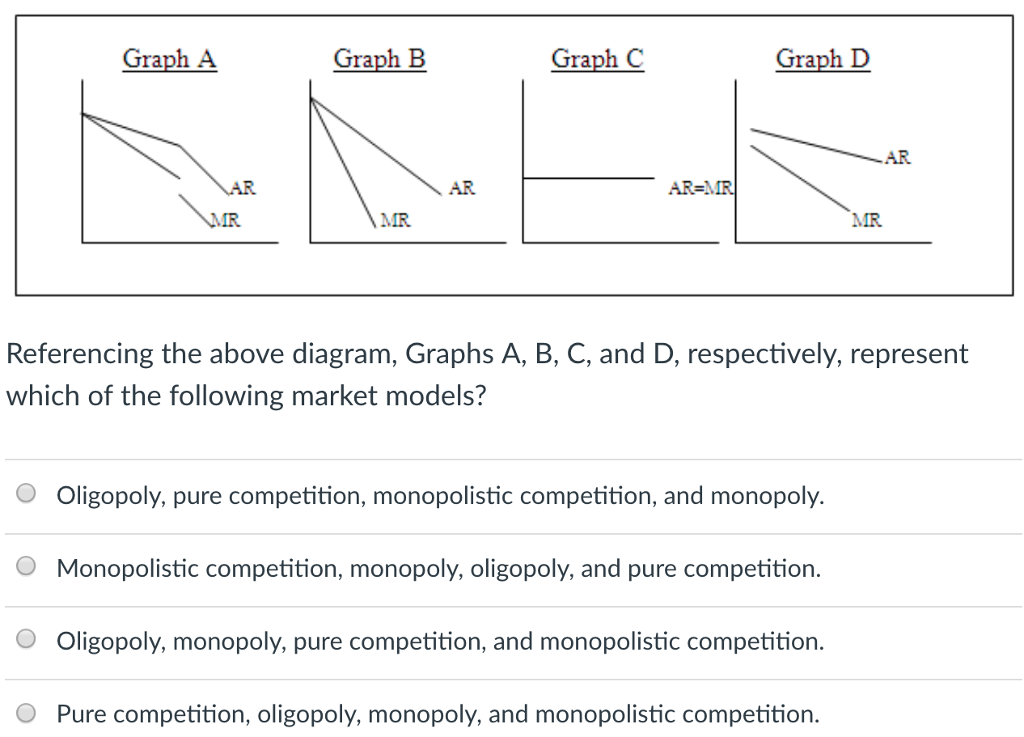 Graph A

AR
MR

Graph B

AR
MR

Graph C

AR=MR

Graph D

AR
MR

Referencing the above diagram, Graphs A, B, C, and D, respectively, represent which of the following market models?

Oligopoly, pure competition, monopolistic competition, and monopoly.

Monopolistic competition, monopoly, oligopoly, and pure competition.

Oligopoly, monopoly, pure competition, and monopolistic competition.

Pure competition, oligopoly, monopoly, and monopolistic competition.